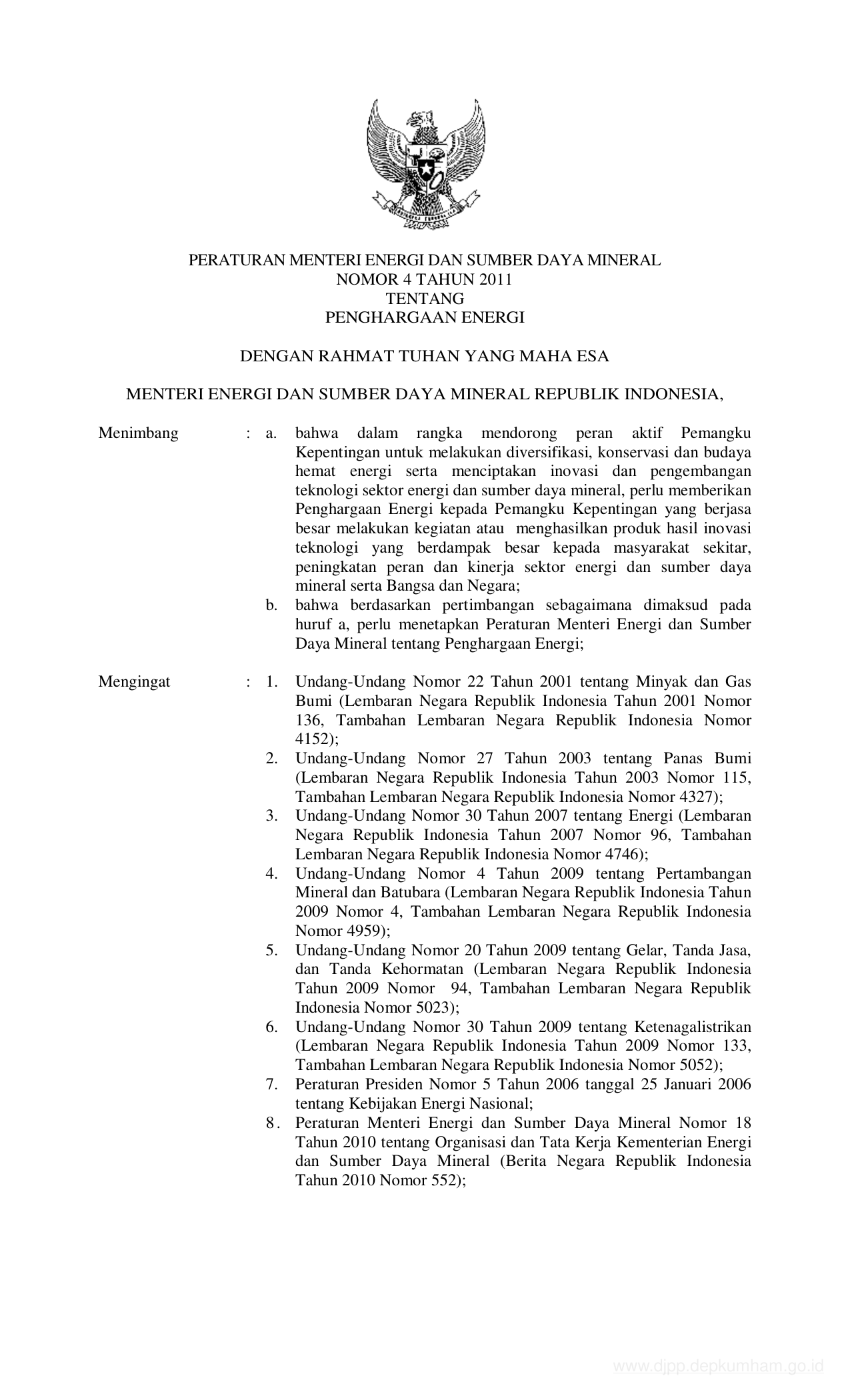 PERATURAN MENTERI ENERGI DAN SUMBER DAYA MINERAL
NOMOR 4 TAHUN 2011
TENTANG
PENGHARGAAN ENERGI

DENGAN RAHMAT TUHAN YANG MAHA ESA

MENTERI ENERGI DAN SUMBER DAYA MINERAL REPUBLIK INDONESIA,

Menimbang : a. bahwa dalam rangka mendorong peran aktif Pemangku Kepentingan untuk melakukan diversifikasi, konservasi dan budaya hemat energi serta menciptakan inovasi dan pengembangan teknologi sektor energi dan sumber daya mineral, perlu memberikan Penghargaan Energi kepada Pemangku Kepentingan yang berjasa besar melakukan kegiatan atau menghasilkan produk hasil inovasi teknologi yang berdampak besar kepada masyarakat sekitar, peningkatan peran dan kinerja sektor energi dan sumber daya mineral serta Bangsa dan Negara;
b. bahwa berdasarkan pertimbangan sebagaimana dimaksud pada huruf a, perlu menetapkan Peraturan Menteri Energi dan Sumber Daya Mineral tentang Penghargaan Energi;

Mengingat : 1. Undang-Undang Nomor 22 Tahun 2001 tentang Minyak dan Gas Bumi (Lembaran Negara Republik Indonesia Tahun 2001 Nomor 136, Tambahan Lembaran Negara Republik Indonesia Nomor 4152);
2. Undang-Undang Nomor 27 Tahun 2003 tentang Panas Bumi (Lembaran Negara Republik Indonesia Tahun 2003 Nomor 115, Tambahan Lembaran Negara Republik Indonesia Nomor 4327);
3. Undang-Undang Nomor 30 Tahun 2007 tentang Energi (Lembaran Negara Republik Indonesia Tahun 2007 Nomor 96, Tambahan Lembaran Negara Republik Indonesia Nomor 4746);
4. Undang-Undang Nomor 4 Tahun 2009 tentang Pertambangan Mineral dan Batubara (Lembaran Negara Republik Indonesia Tahun 2009 Nomor 4, Tambahan Lembaran Negara Republik Indonesia Nomor 4959);
5. Undang-Undang Nomor 20 Tahun 2009 tentang Gelar, Tanda Jasa, dan Tanda Kehormatan (Lembaran Negara Republik Indonesia Tahun 2009 Nomor 94, Tambahan Lembaran Negara Republik Indonesia Nomor 5023);
6. Undang-Undang Nomor 30 Tahun 2009 tentang Ketenagalistrikan (Lembaran Negara Republik Indonesia Tahun 2009 Nomor 133, Tambahan Lembaran Negara Republik Indonesia Nomor 5052);
7. Peraturan Presiden Nomor 5 Tahun 2006 tanggal 25 Januari 2006 tentang Kebijakan Energi Nasional;
8. Peraturan Menteri Energi dan Sumber Daya Mineral Nomor 18 Tahun 2010 tentang Organisasi dan Tata Kerja Kementerian Energi dan Sumber Daya Mineral (Berita Negara Republik Indonesia Tahun 2010 Nomor 552);

www.djpp.depkumham.go.id